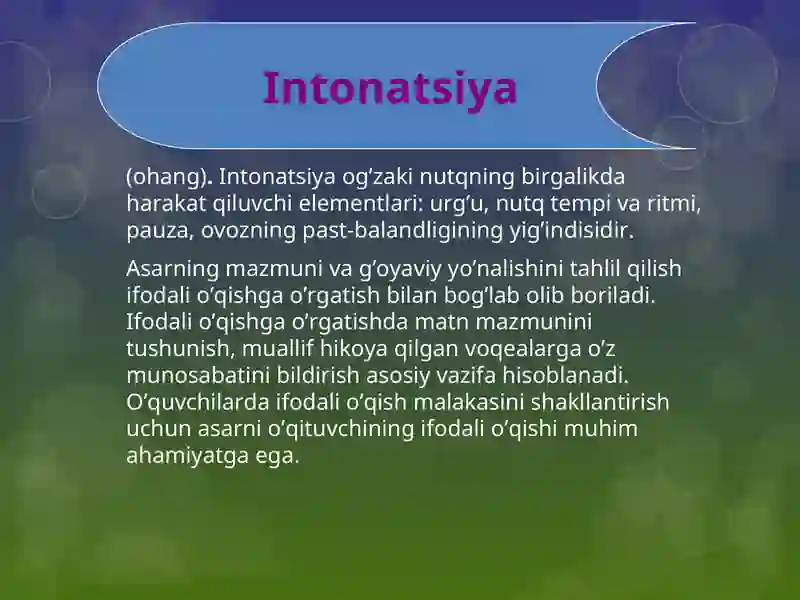 Intonatsiya

(ohang). Intonatsiya og’zaki nutqning birgalikda harakat qiluvchi elementlari: urg’u, nutq tempi va ritmi, pauza, ovozning past-balandligining yig’indisidir.

Asarning mazmuni va g’oyaviy yo’nalishini tahlil qilish ifodali o’qishga o’rgatish bilan bog’lab olib boriladi. Ifodali o’qishga o’rgatishda matn mazmunini tushunish, muallif hikoya qilgan voqealarga o’z munosabatini bildirish asosiy vazifa hisoblanadi. O’quvchilarda ifodali o’qish malakasini shakllantirish uchun asarni o’qituvchining ifodali o’qishi muhim ahamiyatga ega.